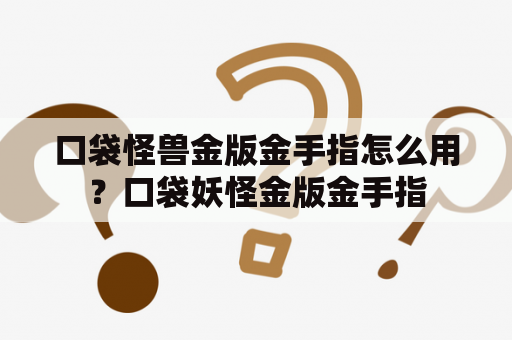 口袋怪兽金版金手指怎么用？口袋妖怪金版金手指